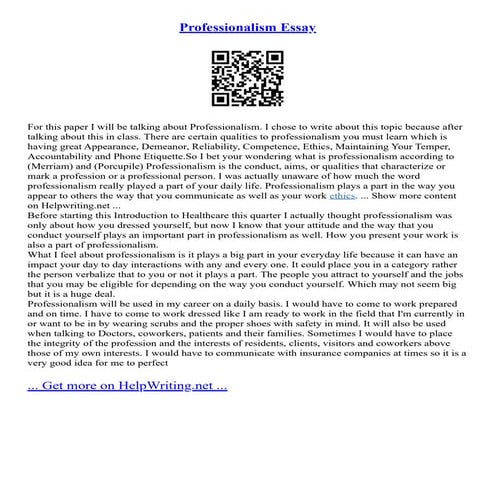 Professionalism Essay

For this paper I will be talking about Professionalism. I chose to write about this topic because after talking about this in class. There are certain qualities to professionalism you must learn which is having great Appearance, Demeanor, Reliability, Competence, Ethics, Maintaining Your Temper, Accountability and Phone Etiquette.So I bet your wondering what is professionalism according to (Merriam) and (Porcupile) Professionalism is the conduct, aims, or qualities that characterize or mark a profession or a professional person. I was actually unaware of how much the word professionalism really played a part of your daily life. Professionalism plays a part in the way you appear to others the way that you communicate as well as your work ethics. ... Show more content on Helpwriting.net ...
Before starting this Introduction to Healthcare this quarter I actually thought professionalism was only about how you dressed yourself, but now I know that your attitude and the way that you conduct yourself plays an important part in professionalism as well. How you present your work is also a part of professionalism.
What I feel about professionalism is it plays a big part in your everyday life because it can have an impact your day to day interactions with any and every one. It could place you in a category rather the person verbalize that to you or not it plays a part. The people you attract to yourself and the jobs that you may be eligible for depending on the way you conduct yourself. Which may not seem big but it is a huge deal.
Professionalism will be used in my career on a daily basis. I would have to come to work prepared and on time. I have to come to work dressed like I am ready to work in the field that I'm currently in or want to be in by wearing scrubs and the proper shoes with safety in mind. It will also be used when talking to Doctors, coworkers, patients and their families. Sometimes I would have to place the integrity of the profession and the interests of residents, clients, visitors and coworkers above those of my own interests. I would have to communicate with insurance companies at times so it is a very good idea for me to perfect

... Get more on HelpWriting.net ...